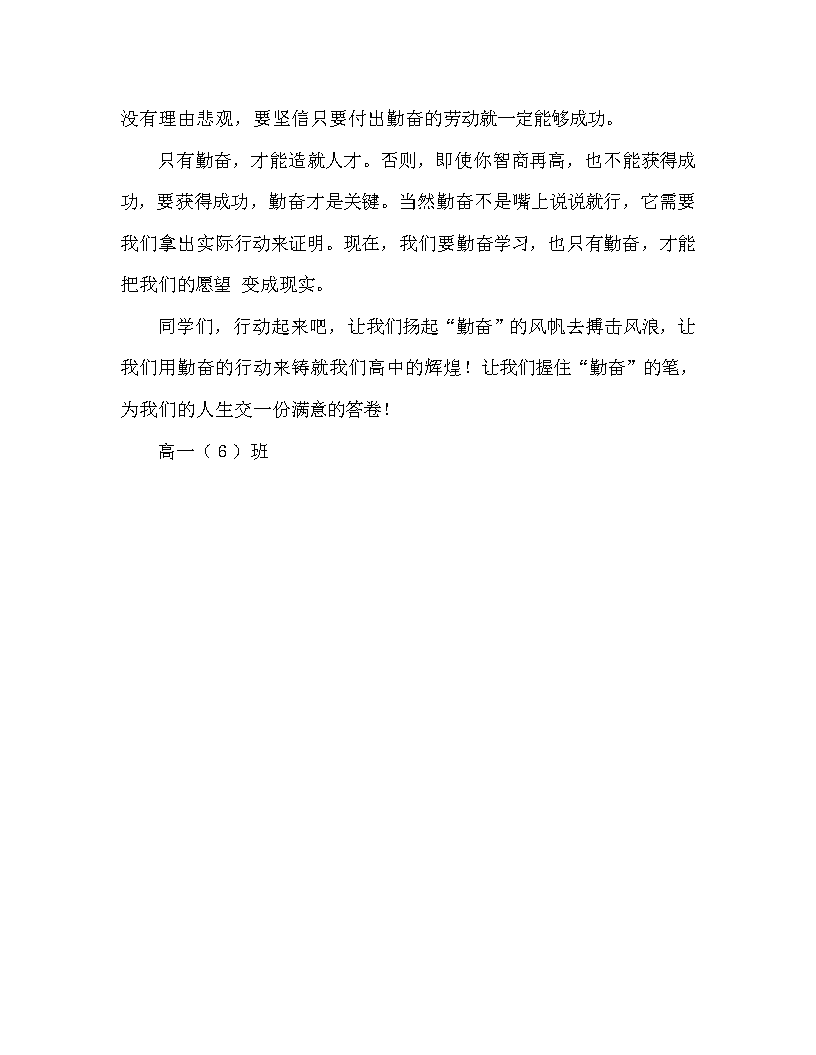 没有理由悲观，要坚信只要付出勤奋的劳动就一定能够成功。

只有勤奋，才能造就人才。否则，即使你智商再高，也不能获得成功，要获得成功，勤奋才是关键。当然勤奋不是嘴上说说就行，它需要我们拿出实际行动来证明。现在，我们要勤奋学习，也只有勤奋，才能把我们的愿望 变成现实。

同学们，行动起来吧，让我们扬起“勤奋”的风帆去搏击风浪，让我们用勤奋的行动来铸就我们高中的辉煌！让我们握住“勤奋”的笔，为我们的人生交一份满意的答卷！

高一（6）班